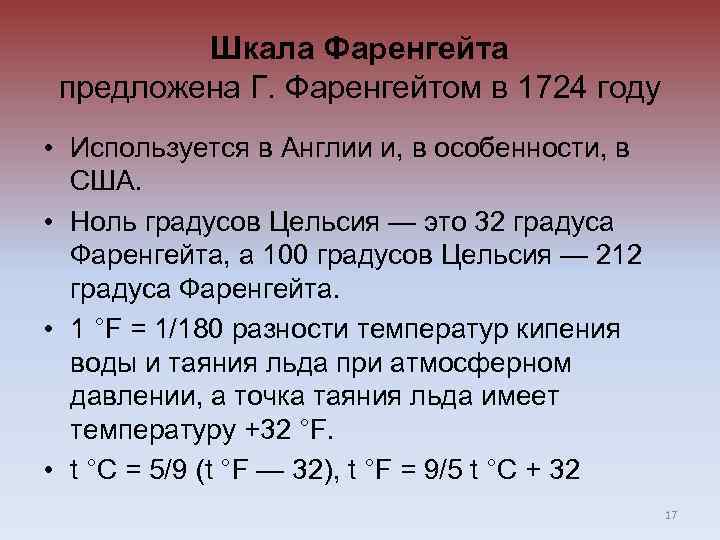 Шкала Фаренгейта
предложена Г. Фаренгейтом в 1724 году

• Используется в Англии и, в особенности, в США.

• Ноль градусов Цельсия — это 32 градуса Фаренгейта, а 100 градусов Цельсия — 212 градуса Фаренгейта.

• 1 °F = 1/180 разности температур кипения воды и таяния льда при атмосферном давлении, а точка таяния льда имеет температуру +32 °F.

• t °C = 5/9 (t °F — 32), t °F = 9/5 t °C + 32

17